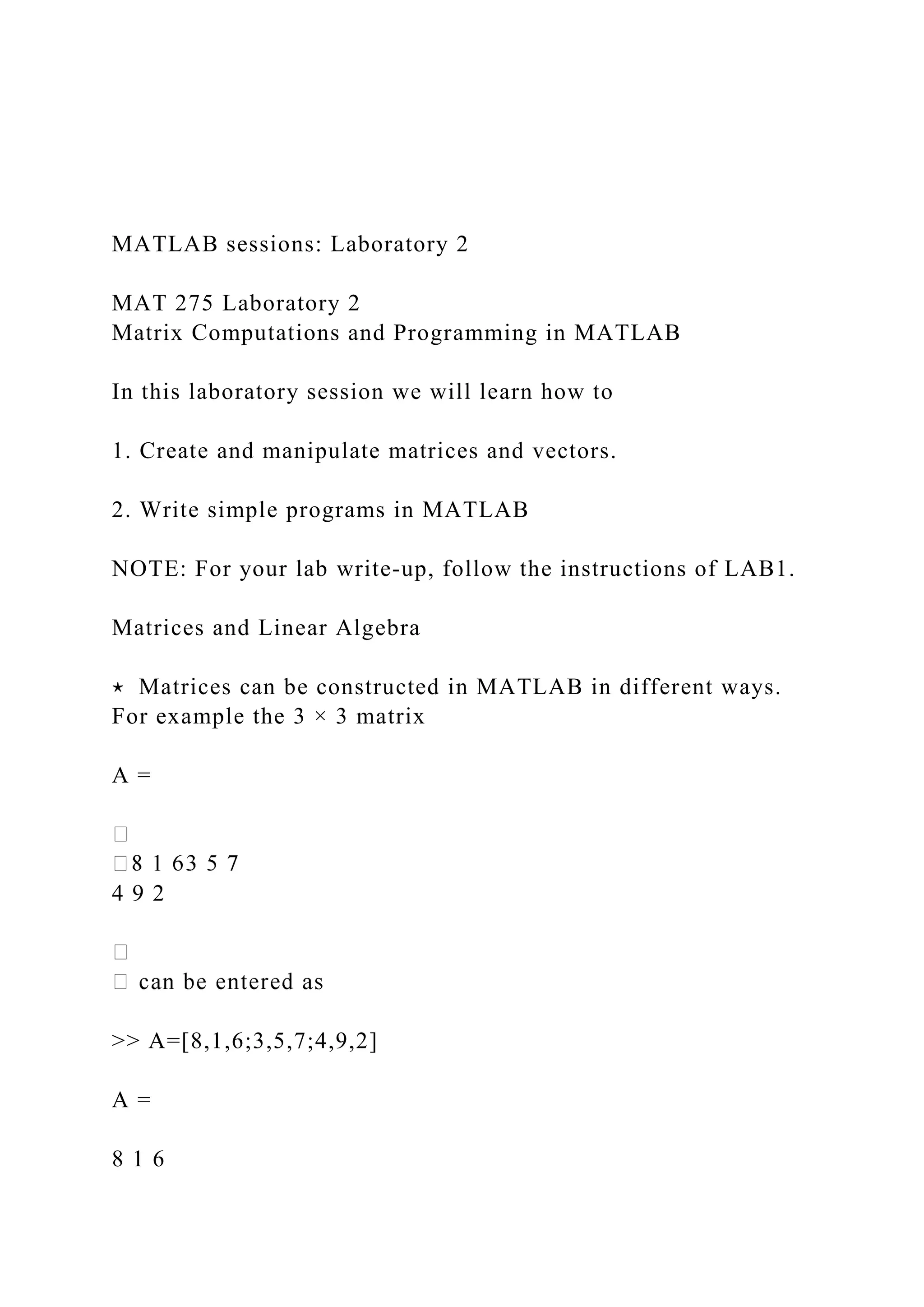 MATLAB sessions: Laboratory 2

MAT 275 Laboratory 2
Matrix Computations and Programming in MATLAB

In this laboratory session we will learn how to

1. Create and manipulate matrices and vectors.

2. Write simple programs in MATLAB

NOTE: For your lab write-up, follow the instructions of LAB1.

Matrices and Linear Algebra

⋆ Matrices can be constructed in MATLAB in different ways. For example the 3 × 3 matrix

A =

□
□8 1 63 5 7
4 9 2

□
□ can be entered as

>> A=[8,1,6;3,5,7;4,9,2]

A =

8 1 6